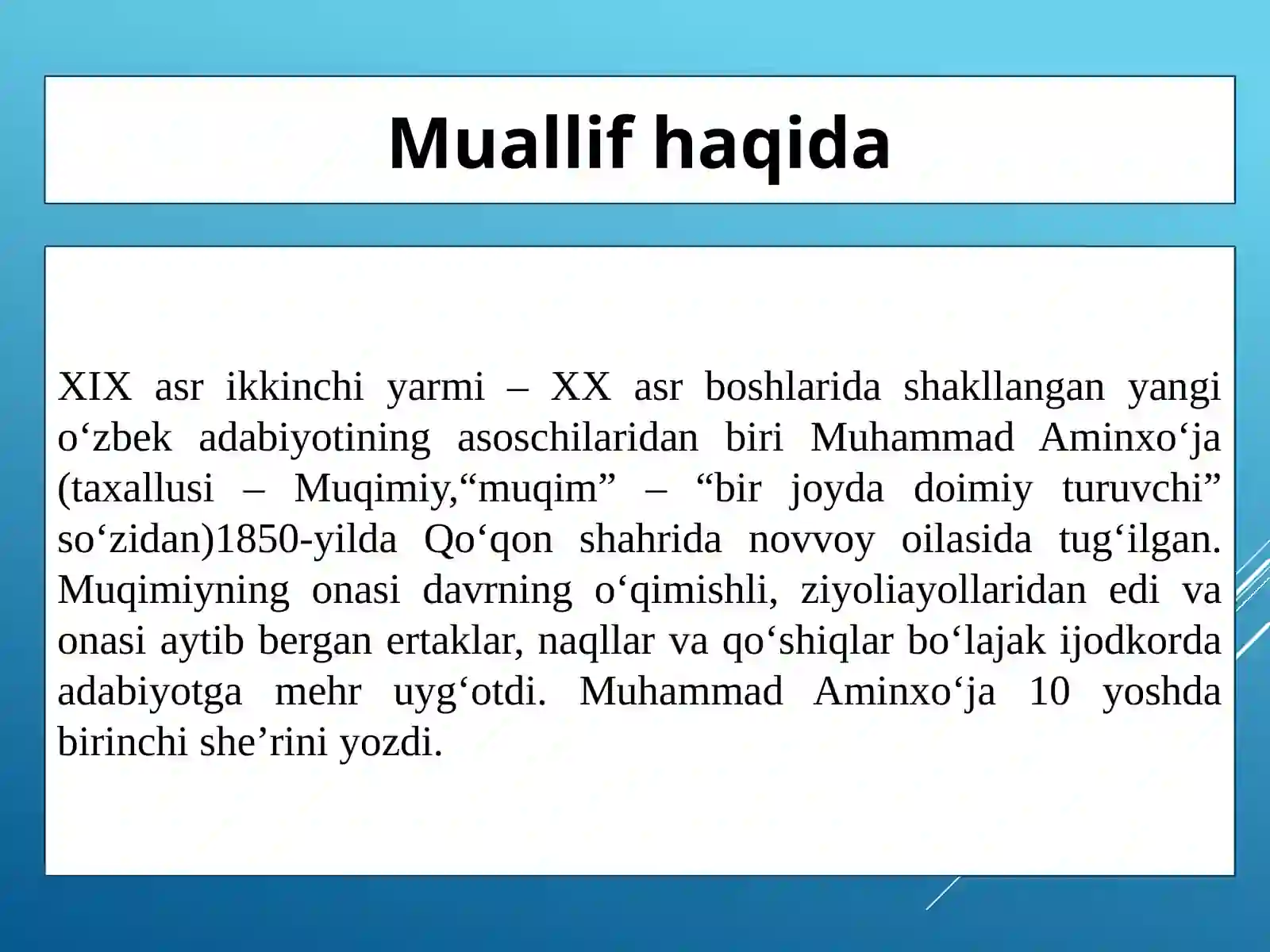 Muallif haqida

XIX asr ikkinchi yarmi – XX asr boshlarida shakllangan yangi o‘zbek adabiyotining asoschilaridan biri Muhammad Aminxo‘ja (taxallusi – Muqimiy,“muqim” – “bir joyda doimiy turuvchi” so‘zidan)1850-yilda Qo‘qon shahrida novvoy oilasida tug‘ilgan. Muqimiyning onasi davrning o‘qimishli, ziyoliayollaridan edi va onasi aytib bergan ertaklar, naqllar va qo‘shiqlar bo‘lajak ijodkorda adabiyotga mehr uyg‘otdi. Muhammad Aminxo‘ja 10 yoshda birinchi she’rini yozdi.